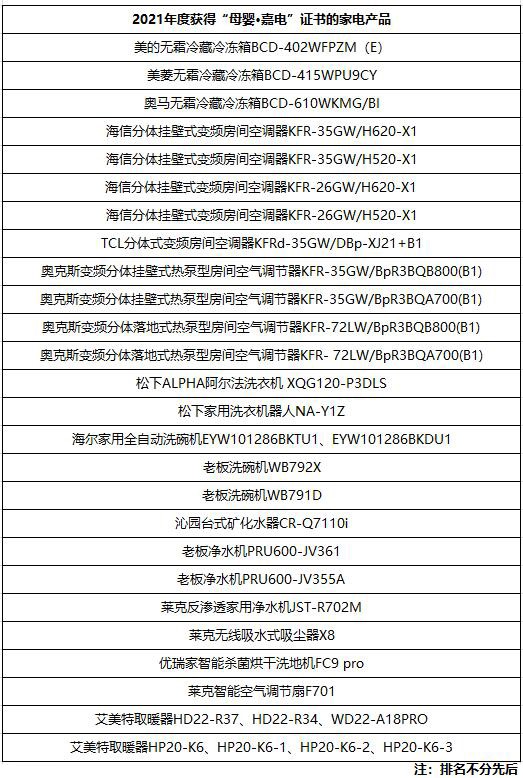 | 2021年度获得“母婴•嘉电”证书的家电产品 |
|---|
| 美的无霜冷藏冷冻箱BCD-402WFPZM（E） |
| 美菱无霜冷藏冷冻箱BCD-415WPU9CY |
| 奥马无霜冷藏冷冻箱BCD-610WKMG/BI |
| 海信分体挂壁式变频房间空调器KFR-35GW/H620-X1 |
| 海信分体挂壁式变频房间空调器KFR-35GW/H520-X1 |
| 海信分体挂壁式变频房间空调器KFR-26GW/H620-X1 |
| 海信分体挂壁式变频房间空调器KFR-26GW/H520-X1 |
| TCL分体式变频房间空调器KFRd-35GW/DBp-XJ21+B1 |
| 奥克斯变频分体挂壁式热泵型房间空气调节器KFR-35GW/BpR3BQB800(B1) |
| 奥克斯变频分体挂壁式热泵型房间空气调节器KFR-35GW/BpR3BQA700(B1) |
| 奥克斯变频分体落地式热泵型房间空气调节器KFR-72LW/BpR3BQB800(B1) |
| 奥克斯变频分体落地式热泵型房间空气调节器KFR- 72LW/BpR3BQA700(B1) |
| 松下ALPHA阿尔法洗衣机 XQG120-P3DLS |
| 松下家用洗衣机器人NA-Y1Z |
| 海尔家用全自动洗碗机EYW101286BKTU1、EYW101286BKDU1 |
| 老板洗碗机WB792X |
| 老板洗碗机WB791D |
| 沁园台式矿化水器CR-Q7110i |
| 老板净水机PRU600-JV361 |
| 老板净水机PRU600-JV355A |
| 莱克反渗透家用净水机JST-R702M |
| 莱克无线吸水式吸尘器X8 |
| 优瑞家智能杀菌烘干洗地机FC9 pro |
| 莱克智能空气调节扇F701 |
| 艾美特取暖器HD22-R37、HD22-R34、WD22-A18PRO |
| 艾美特取暖器HP20-K6、HP20-K6-1、HP20-K6-2、HP20-K6-3 |

注：排名不分先后